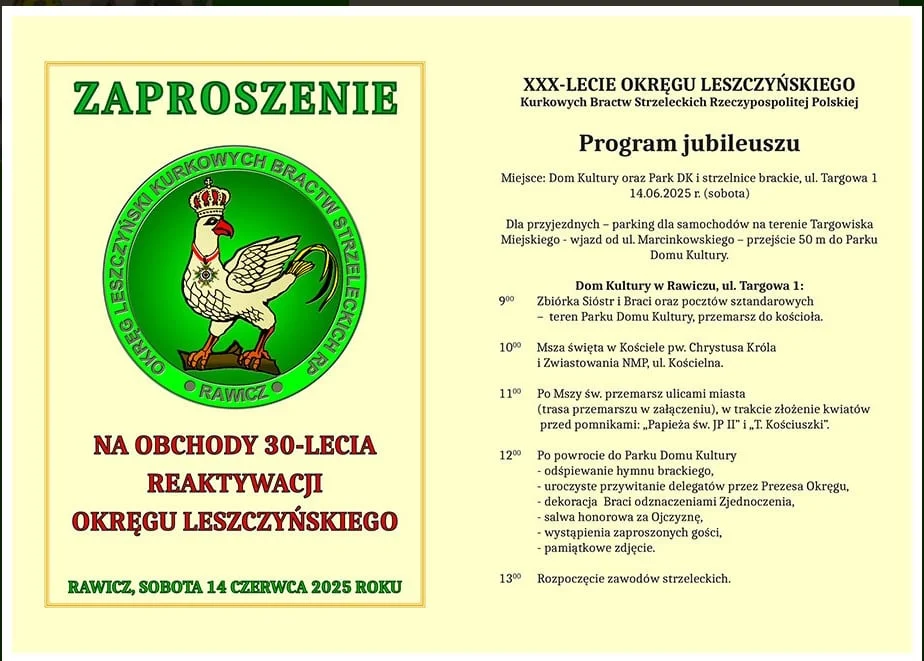 ZAPROSZENIE

OKRĘG LESZCZYŃSKI KURKOWYCH BRACTW STRZELECKICH RP
RAWICZ

NA OBCHODY 30-LECIA REAKTYWACJI OKRĘGU LESZCZYŃSKIEGO

RAWICZ, SOBOTA 14 CZERWCA 2025 ROKU

XXX-LECIE OKRĘGU LESZCZYŃSKIEGO
Kurkowych Bractw Strzeleckich Rzeczypospolitej Polskiej

Program jubileuszu

Miejsce: Dom Kultury oraz Park DK i strzelnice brackie, ul. Targowa 1
14.06.2025 r. (sobota)

Dla przyjezdnych – parking dla samochodów na terenie Targowiska Miejskiego - wjazd od ul. Marcinkowskiego – przejście 50 m do Parku Domu Kultury.

Dom Kultury w Rawiczu, ul. Targowa 1:

$9^{00}$ Zbiórka Sióstr i Braci oraz pocztów sztandarowych – teren Parku Domu Kultury, przemarsz do kościoła.

$10^{00}$ Msza święta w Kościele pw. Chrystusa Króla i Zwiastowania NMP, ul. Kościelna.

$11^{00}$ Po Mszy św. przemarsz ulicami miasta (trasa przemarszu w załączeniu), w trakcie złożenie kwiatów przed pomnikami: „Papieża św. JP II" i „T. Kościuszki".

$12^{00}$ Po powrocie do Parku Domu Kultury
- odśpiewanie hymnu brackiego,
- uroczyste przywitanie delegatów przez Prezesa Okręgu,
- dekoracja Braci odznaczeniami Zjednoczenia,
- salwa honorowa za Ojczyznę,
- wystąpienia zaproszonych gości,
- pamiątkowe zdjęcie.

$13^{00}$ Rozpoczęcie zawodów strzeleckich.